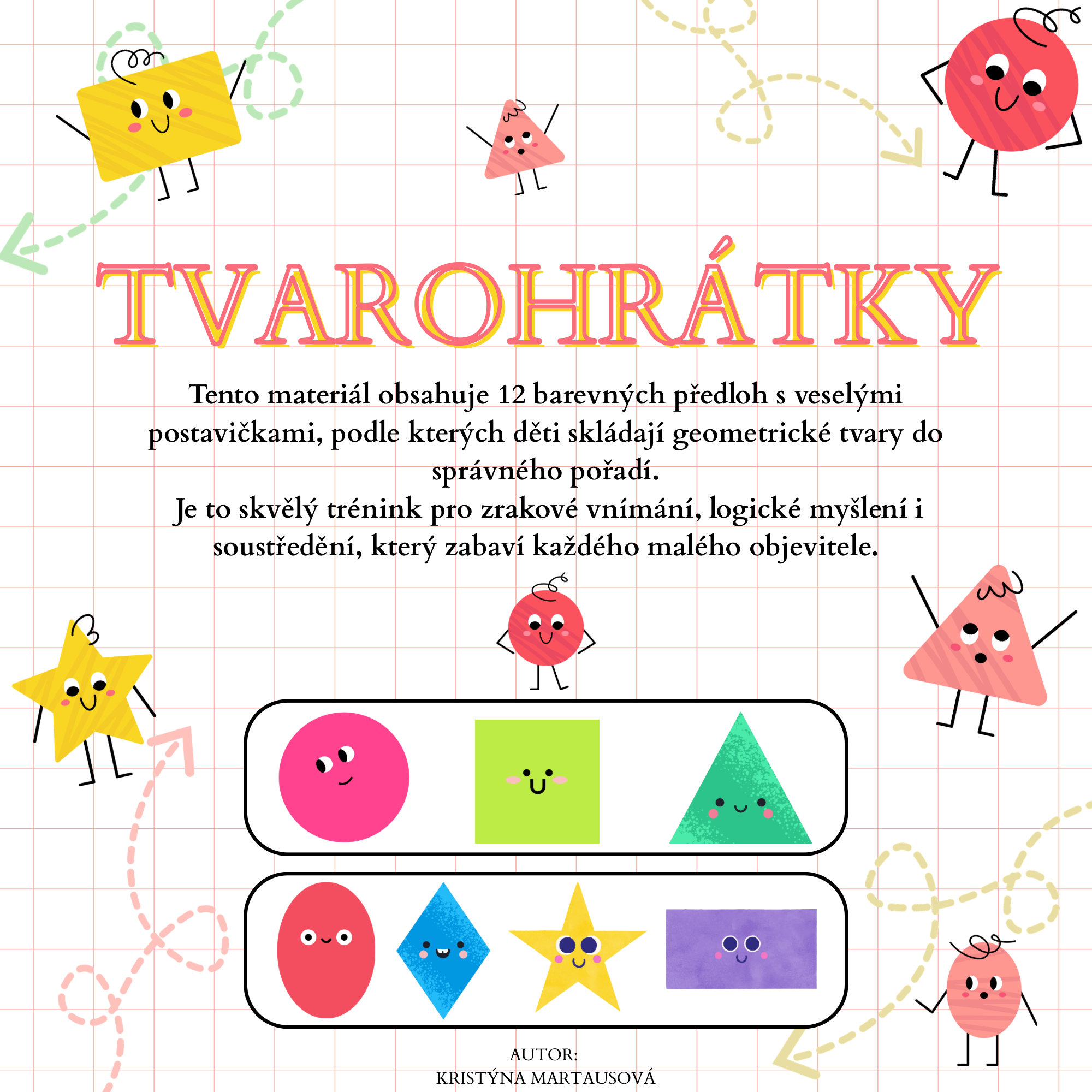 TVAROHRÁTKY

Tento materiál obsahuje 12 barevných předloh s veselými postavičkami, podle kterých děti skládají geometrické tvary do správného pořadí.
Je to skvělý trénink pro zrakové vnímání, logické myšlení i soustředění, který zabaví každého malého objevitele.

AUTOR:
KRISTÝNA MARTAUSOVÁ